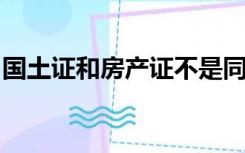 国土证和房产证不是同